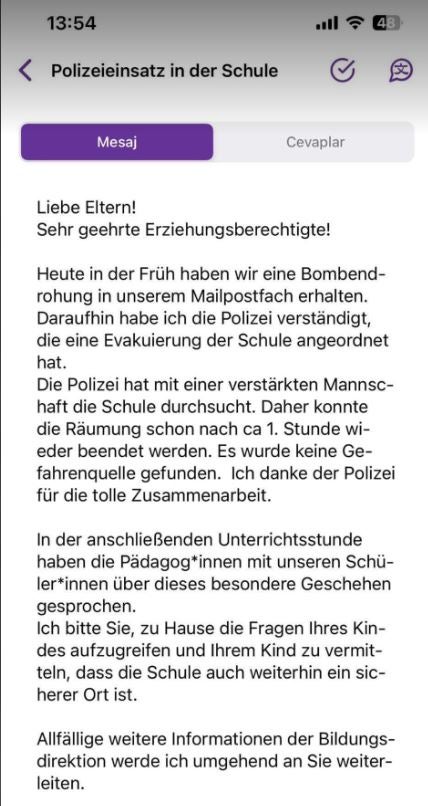 13:54

48

Polizeieinsatz in der Schule

Mesaj

Cevaplar

Liebe Eltern!
Sehr geehrte Erziehungsberechtigte!

Heute in der Früh haben wir eine Bombendrohung in unserem Mailpostfach erhalten. Daraufhin habe ich die Polizei verständigt, die eine Evakuierung der Schule angeordnet hat.
Die Polizei hat mit einer verstärkten Mannschaft die Schule durchsucht. Daher konnte die Räumung schon nach ca 1. Stunde wieder beendet werden. Es wurde keine Gefahrenquelle gefunden. Ich danke der Polizei für die tolle Zusammenarbeit.

In der anschließenden Unterrichtsstunde haben die Pädagog*innen mit unseren Schüler*innen über dieses besondere Geschehen gesprochen.
Ich bitte Sie, zu Hause die Fragen Ihres Kindes aufzugreifen und Ihrem Kind zu vermitteln, dass die Schule auch weiterhin ein sicherer Ort ist.

Allfällige weitere Informationen der Bildungsdirektion werde ich umgehend an Sie weiterleiten.